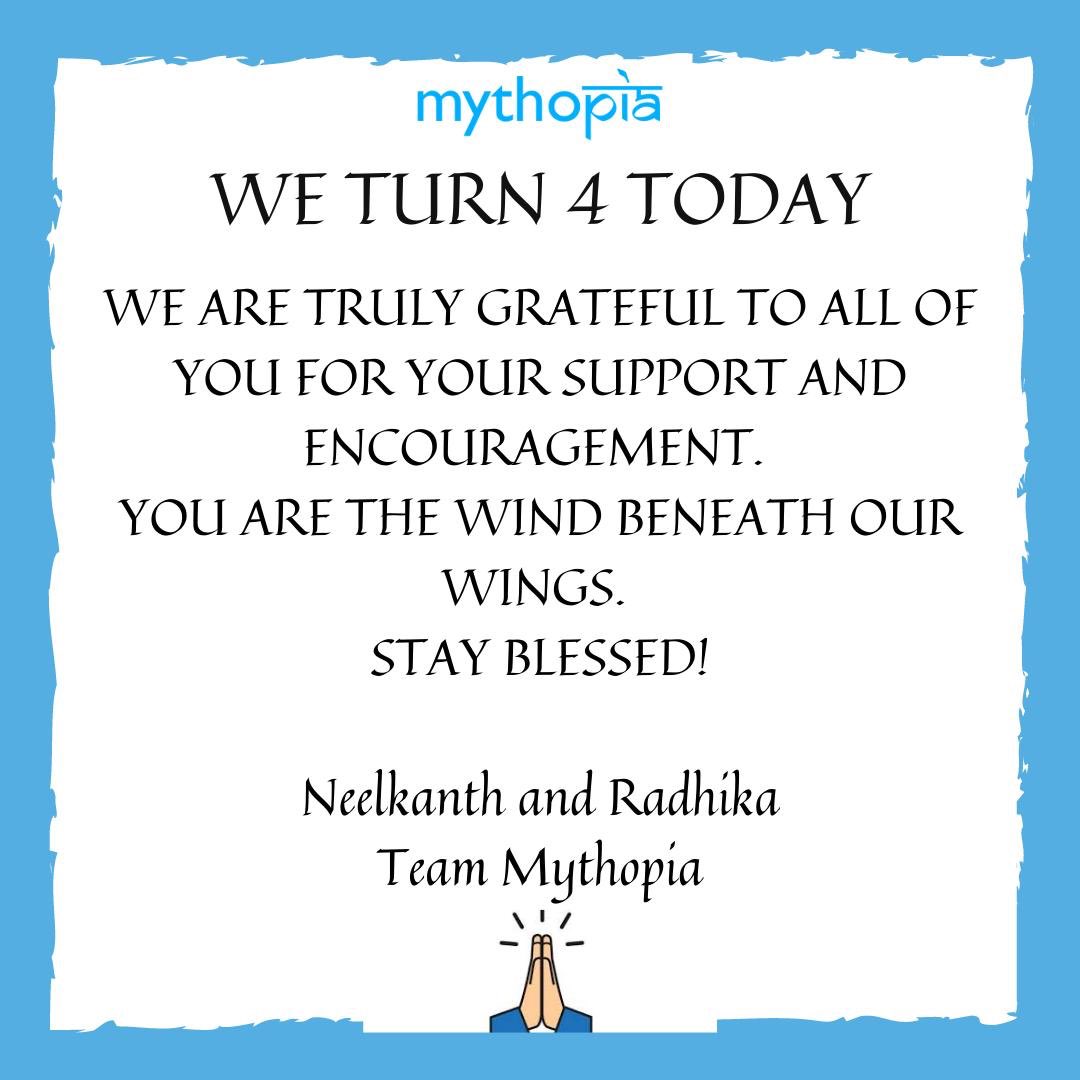 mythopia

WE TURN 4 TODAY

WE ARE TRULY GRATEFUL TO ALL OF YOU FOR YOUR SUPPORT AND ENCOURAGEMENT.
YOU ARE THE WIND BENEATH OUR WINGS.
STAY BLESSED!

Neelkanth and Radhika
Team Mythopia